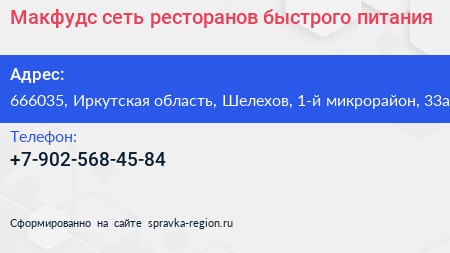 Макфудс сеть ресторанов быстрого питания

Адрес:
666035, Иркутская область, Шелехов, 1-й микрорайон, 33а

Телефон:
+7-902-568-45-84

Сформированно на сайте spravka-region.ru